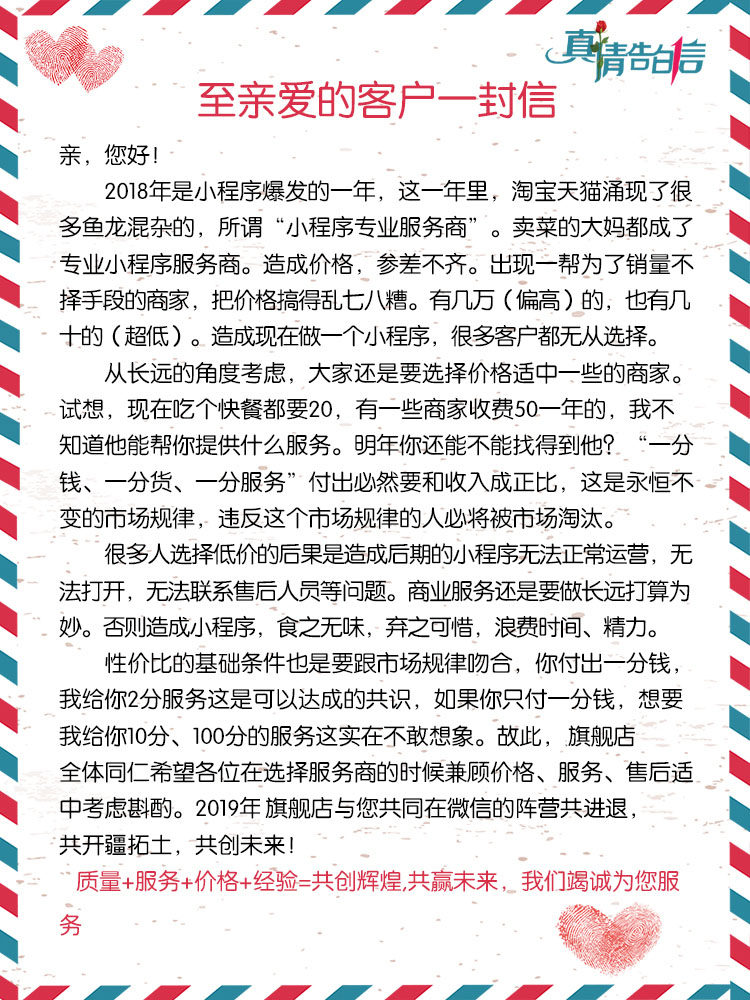 真情告白信

至亲爱的客户一封信

亲，您好！

2018年是小程序爆发的一年，这一年里，淘宝天猫涌现了很多鱼龙混杂的，所谓“小程序专业服务商”。卖菜的大妈都成了专业小程序服务商。造成价格，参差不齐。出现一帮为了销量不择手段的商家，把价格搞得乱七八糟。有几万（偏高）的，也有几十的（超低）。造成现在做一个小程序，很多客户都无从选择。

从长远的角度考虑，大家还是要选择价格适中一些的商家。试想，现在吃个快餐都要20，有一些商家收费50一年的，我不知道他能帮你提供什么服务。明年你还能不能找得到他？“一分钱、一分货、一分服务”付出必然要和收入成正比，这是永恒不变的市场规律，违反这个市场规律的人必将被市场淘汰。

很多人选择低价的后果是造成后期的小程序无法正常运营，无法打开，无法联系售后人员等问题。商业服务还是要做长远打算为妙。否则造成小程序，食之无味，弃之可惜，浪费时间、精力。

性价比的基础条件也是要跟市场规律吻合，你付出一分钱，我给你2分服务这是可以达成的共识，如果你只付一分钱，想要我给你10分、100分的服务这实在不敢想象。故此，旗舰店全体同仁希望各位在选择服务商的时候兼顾价格、服务、售后适中考虑斟酌。2019年 旗舰店与您共同在微信的阵营共进退，共开疆拓土，共创未来！

质量+服务+价格+经验=共创辉煌,共赢未来，我们竭诚为您服务